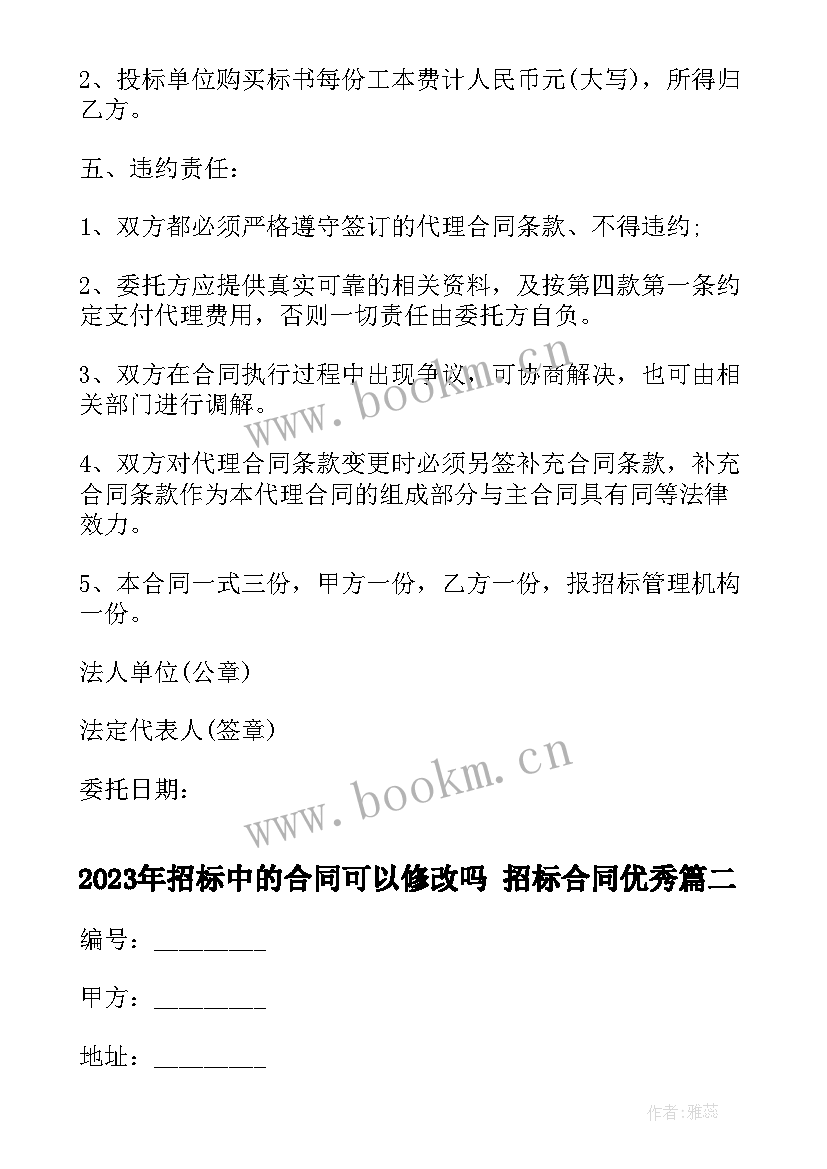 2、投标单位购买标书每份工本费计人民币元(大写)，所得归乙方。

五、违约责任：

1、双方都必须严格遵守签订的代理合同条款、不得违约;

2、委托方应提供真实可靠的相关资料，及按第四款第一条约定支付代理费用，否则一切责任由委托方自负。

3、双方在合同执行过程中出现争议，可协商解决，也可由相关部门进行调解。

4、双方对代理合同条款变更时必须另签补充合同条款，补充合同条款作为本代理合同的组成部分与主合同具有同等法律效力。

5、本合同一式三份，甲方一份，乙方一份，报招标管理机构一份。

法人单位(公章)

法定代表人(签章)

委托日期：

www.bookm.cn

www.bookm.cn

2023年招标中的合同可以修改吗 招标合同优秀篇二

编号：________

甲方：________

地址：________

作者：雅蕊